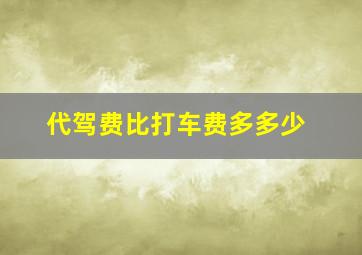 代驾费比打车费多多少